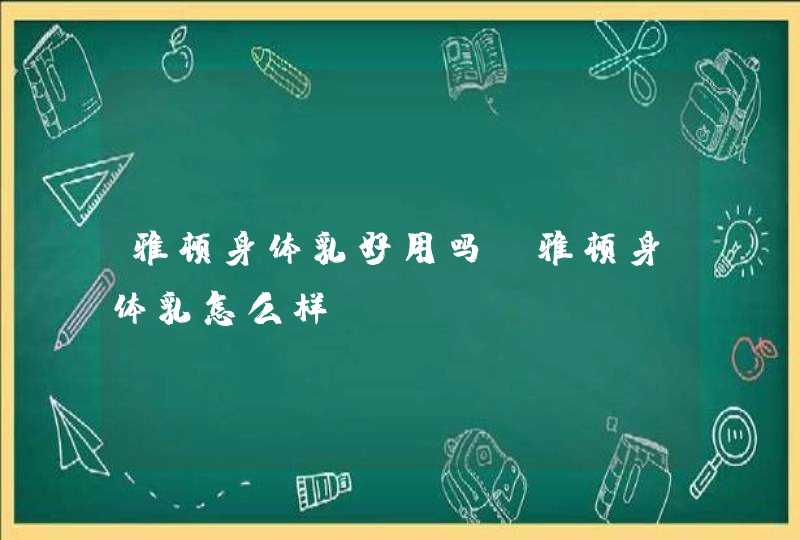 雅顿身体乳好用吗 雅顿身体乳怎么样